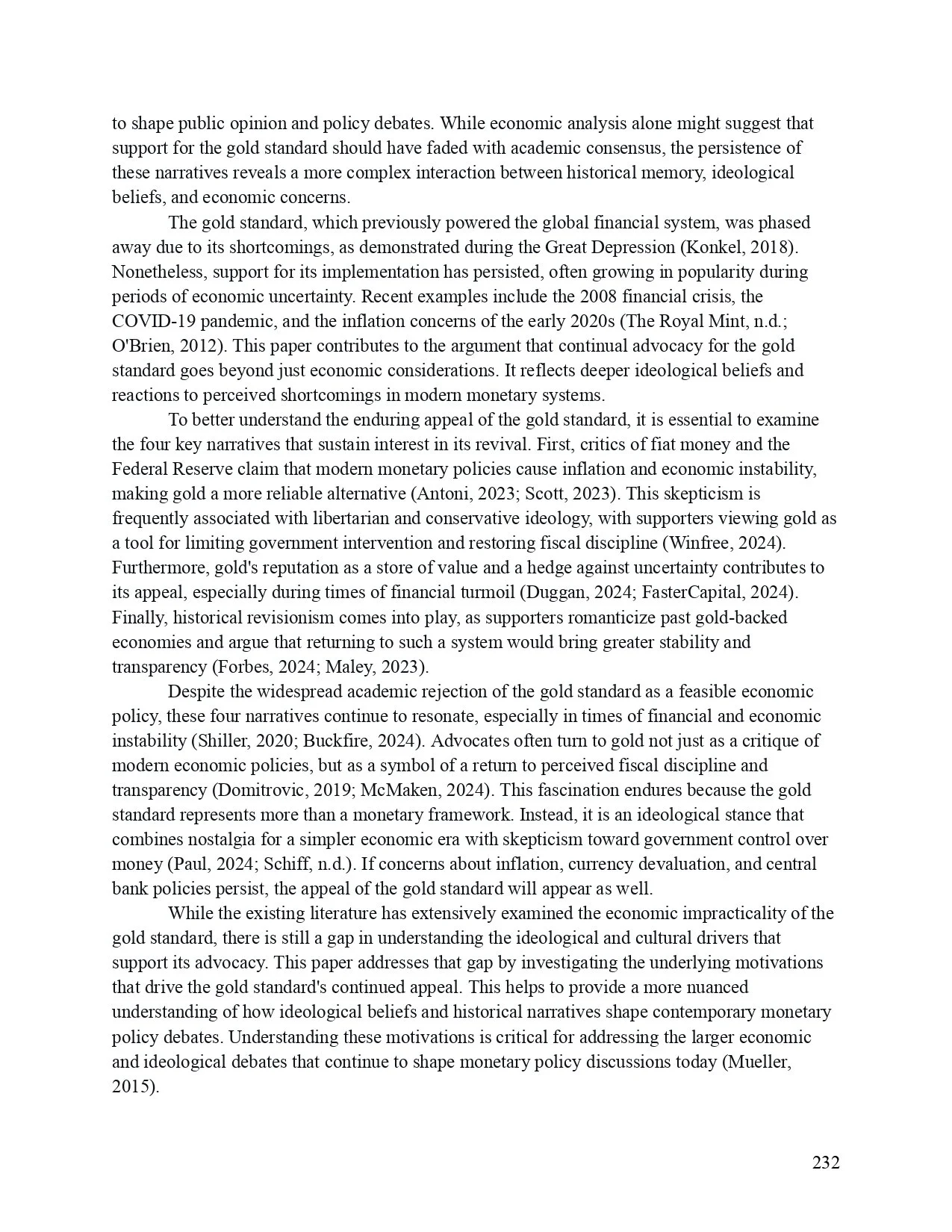 to shape public opinion and policy debates. While economic analysis alone might suggest that support for the gold standard should have faded with academic consensus, the persistence of these narratives reveals a more complex interaction between historical memory, ideological beliefs, and economic concerns.

The gold standard, which previously powered the global financial system, was phased away due to its shortcomings, as demonstrated during the Great Depression (Konkel, 2018). Nonetheless, support for its implementation has persisted, often growing in popularity during periods of economic uncertainty. Recent examples include the 2008 financial crisis, the COVID-19 pandemic, and the inflation concerns of the early 2020s (The Royal Mint, n.d.; O'Brien, 2012). This paper contributes to the argument that continual advocacy for the gold standard goes beyond just economic considerations. It reflects deeper ideological beliefs and reactions to perceived shortcomings in modern monetary systems.

To better understand the enduring appeal of the gold standard, it is essential to examine the four key narratives that sustain interest in its revival. First, critics of fiat money and the Federal Reserve claim that modern monetary policies cause inflation and economic instability, making gold a more reliable alternative (Antoni, 2023; Scott, 2023). This skepticism is frequently associated with libertarian and conservative ideology, with supporters viewing gold as a tool for limiting government intervention and restoring fiscal discipline (Winfree, 2024). Furthermore, gold's reputation as a store of value and a hedge against uncertainty contributes to its appeal, especially during times of financial turmoil (Duggan, 2024; FasterCapital, 2024). Finally, historical revisionism comes into play, as supporters romanticize past gold-backed economies and argue that returning to such a system would bring greater stability and transparency (Forbes, 2024; Maley, 2023).

Despite the widespread academic rejection of the gold standard as a feasible economic policy, these four narratives continue to resonate, especially in times of financial and economic instability (Shiller, 2020; Buckfire, 2024). Advocates often turn to gold not just as a critique of modern economic policies, but as a symbol of a return to perceived fiscal discipline and transparency (Domitrovic, 2019; McMaken, 2024). This fascination endures because the gold standard represents more than a monetary framework. Instead, it is an ideological stance that combines nostalgia for a simpler economic era with skepticism toward government control over money (Paul, 2024; Schiff, n.d.). If concerns about inflation, currency devaluation, and central bank policies persist, the appeal of the gold standard will appear as well.

While the existing literature has extensively examined the economic impracticality of the gold standard, there is still a gap in understanding the ideological and cultural drivers that support its advocacy. This paper addresses that gap by investigating the underlying motivations that drive the gold standard's continued appeal. This helps to provide a more nuanced understanding of how ideological beliefs and historical narratives shape contemporary monetary policy debates. Understanding these motivations is critical for addressing the larger economic and ideological debates that continue to shape monetary policy discussions today (Mueller, 2015).

232